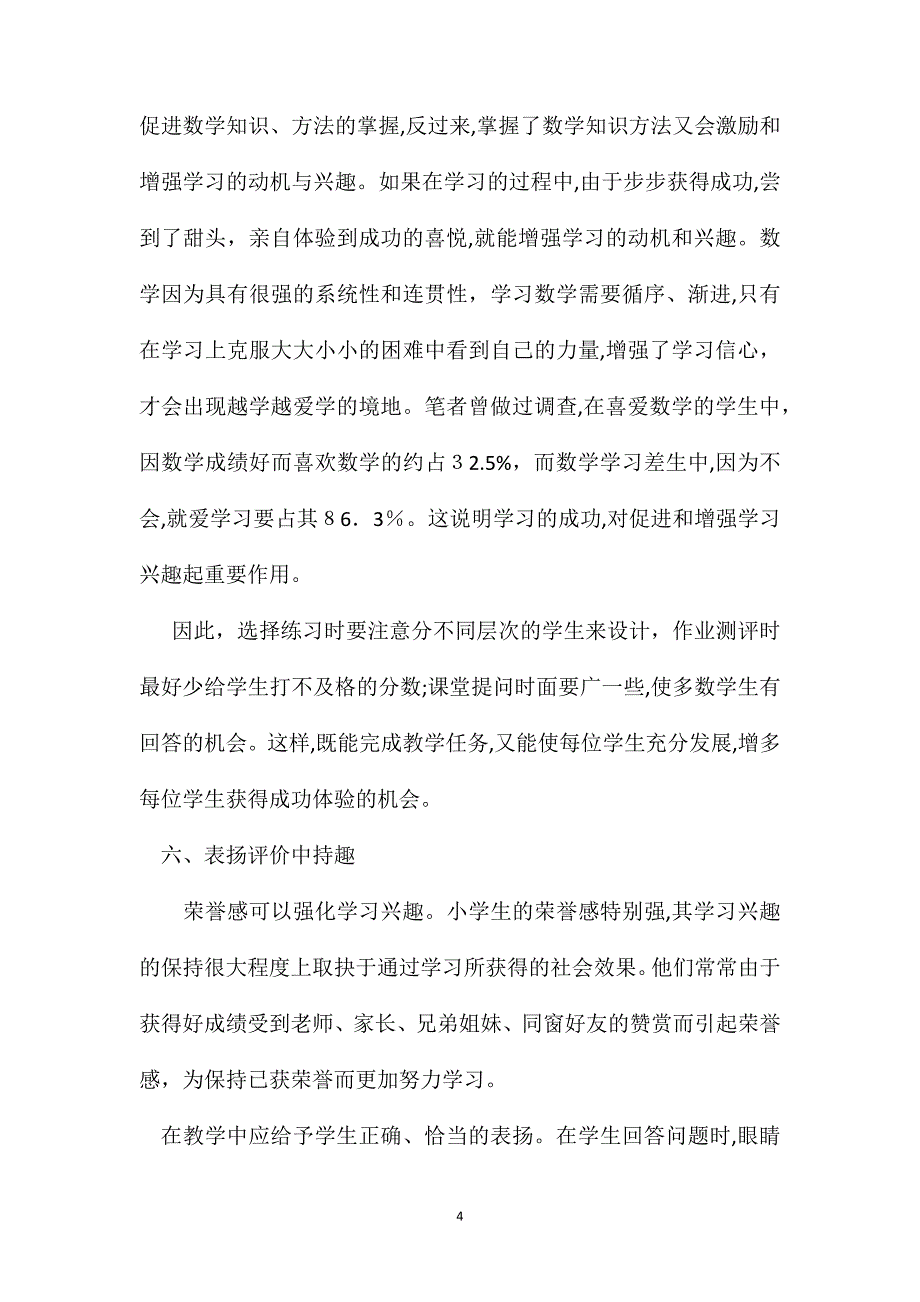 促进数学知识、方法的掌握,反过来,掌握了数学知识方法又会激励和增强学习的动机与兴趣。如果在学习的过程中,由于步步获得成功,尝到了甜头，亲自体验到成功的喜悦,就能增强学习的动机和兴趣。数学因为具有很强的系统性和连贯性，学习数学需要循序、渐进,只有在学习上克服大大小小的困难中看到自己的力量,增强了学习信心，才会出现越学越爱学的境地。笔者曾做过调查,在喜爱数学的学生中，因数学成绩好而喜欢数学的约占３2.5%，而数学学习差生中,因为不会,就爱学习要占其８6．3％。这说明学习的成功,对促进和增强学习兴趣起重要作用。

因此，选择练习时要注意分不同层次的学生来设计，作业测评时最好少给学生打不及格的分数;课堂提问时面要广一些,使多数学生有回答的机会。这样,既能完成教学任务,又能使每位学生充分发展,增多每位学生获得成功体验的机会。

六、表扬评价中持趣

荣誉感可以强化学习兴趣。小学生的荣誉感特别强,其学习兴趣的保持很大程度上取抉于通过学习所获得的社会效果。他们常常由于获得好成绩受到老师、家长、兄弟姐妹、同窗好友的赞赏而引起荣誉感，为保持已获荣誉而更加努力学习。

在教学中应给予学生正确、恰当的表扬。在学生回答问题时,眼睛

4